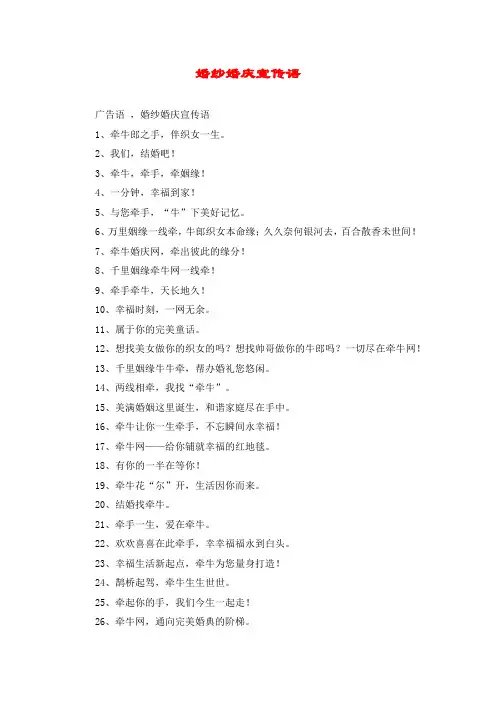 婚纱婚庆宣传语

广告语 ，婚纱婚庆宣传语

1、牵牛郎之手，伴织女一生。

2、我们，结婚吧！

3、牵牛，牵手，牵姻缘！

4、一分钟，幸福到家！

5、与您牵手，“牛”下美好记忆。

6、万里姻缘一线牵，牛郎织女本命缘；久久奈何银河去，百合散香未世间！

7、牵牛婚庆网，牵出彼此的缘分！

8、千里姻缘牵牛网一线牵！

9、牵手牵牛，天长地久！

10、幸福时刻，一网无余。

11、属于你的完美童话。

12、想找美女做你的织女的吗？想找帅哥做你的牛郎吗？一切尽在牵牛网！

13、千里姻缘牛牛牵，帮办婚礼您悠闲。

14、两线相牵，我找“牵牛”。

15、美满婚姻这里诞生，和谐家庭尽在手中。

16、牵牛让你一生牵手，不忘瞬间永幸福！

17、牵牛网——给你铺就幸福的红地毯。

18、有你的一半在等你！

19、牵牛花“尔”开，生活因你而来。

20、结婚找牵牛。

21、牵手一生，爱在牵牛。

22、欢欢喜喜在此牵手，幸幸福福永到白头。

23、幸福生活新起点，牵牛为您量身打造！

24、鹊桥起驾，牵牛生生世世。

25、牵起你的手，我们今生一起走！

26、牵牛网，通向完美婚典的阶梯。